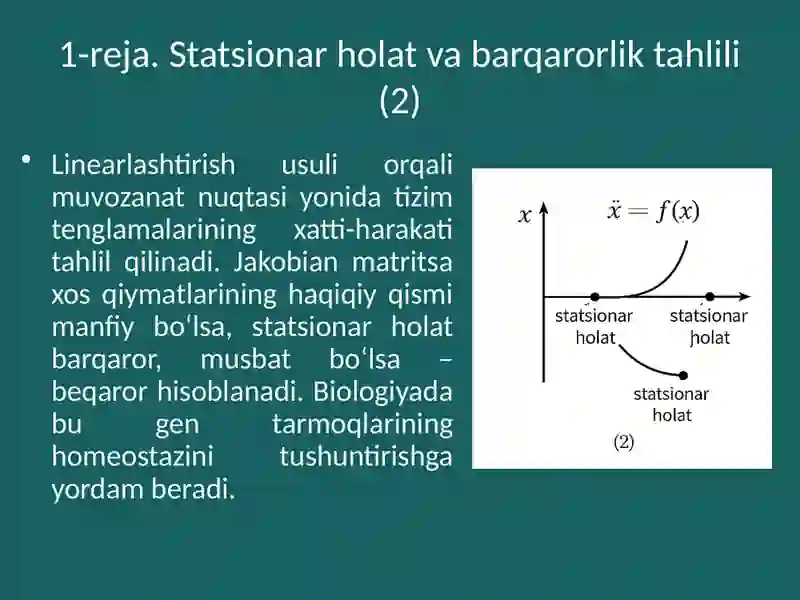 1-reja. Statsionar holat va barqarorlik tahlili (2)

• Linearlashtirish usuli orqali muvozanat nuqtasi yonida tizim tenglamalarining xatti-harakati tahlil qilinadi. Jakobian matritsa xos qiymatlarining haqiqiy qismi manfiy boʻlsa, statsionar holat barqaror, musbat boʻlsa – beqaror hisoblanadi. Biologiyada bu gen tarmoqlarining homeostazini tushuntirishga yordam beradi.

$x$

$\ddot{x} = f(x)$

statsionar holat

statsionar holat

statsionar holat

(2)